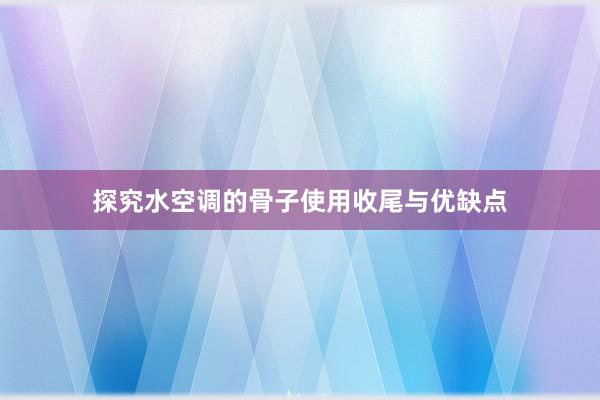 探究水空调的骨子使用收尾与优缺点